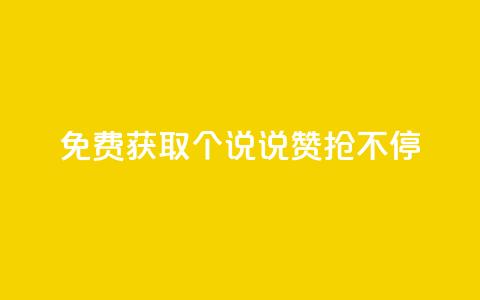 免费获取个说说赞抢不停